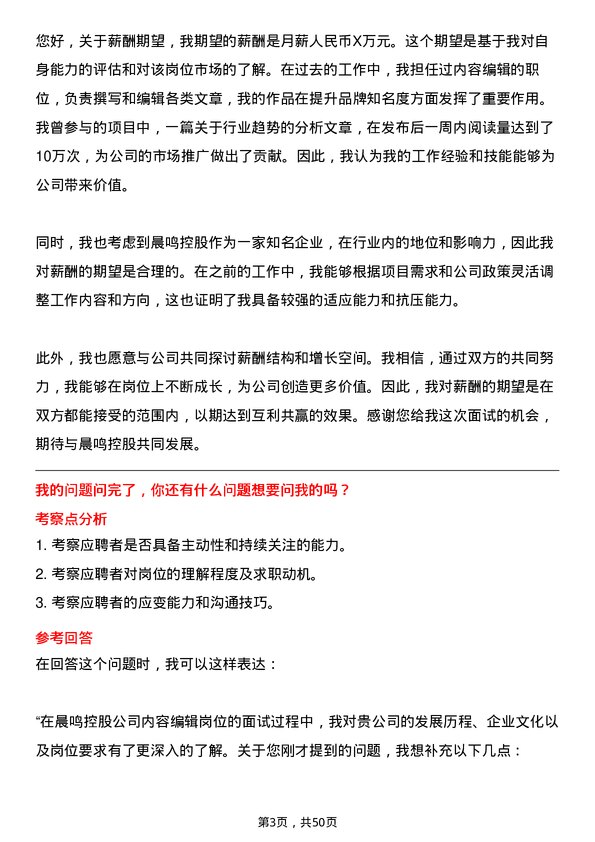 您好，关于薪酬期望，我期望的薪酬是月薪人民币X万元。这个期望是基于我对自身能力的评估和对该岗位市场的了解。在过去的工作中，我担任过内容编辑的职位，负责撰写和编辑各类文章，我的作品在提升品牌知名度方面发挥了重要作用。我曾参与的项目中，一篇关于行业趋势的分析文章，在发布后一周内阅读量达到了10万次，为公司的市场推广做出了贡献。因此，我认为我的工作经验和技能能够为公司带来价值。

同时，我也考虑到晨鸣控股作为一家知名企业，在行业内的地位和影响力，因此我对薪酬的期望是合理的。在之前的工作中，我能够根据项目需求和公司政策灵活调整工作内容和方向，这也证明了我具备较强的适应能力和抗压能力。

此外，我也愿意与公司共同探讨薪酬结构和增长空间。我相信，通过双方的共同努力，我能够在岗位上不断成长，为公司创造更多价值。因此，我对薪酬的期望是在双方都能接受的范围内，以期达到互利共赢的效果。感谢您给我这次面试的机会，期待与晨鸣控股共同发展。

我的问题问完了，你还有什么问题想要问我的吗？

考察点分析

1. 考察应聘者是否具备主动性和持续关注的能力。

2. 考察应聘者对岗位的理解程度及求职动机。

3. 考察应聘者的应变能力和沟通技巧。

参考回答

在回答这个问题时，我可以这样表达：

“在晨鸣控股公司内容编辑岗位的面试过程中，我对贵公司的发展历程、企业文化以及岗位要求有了更深入的了解。关于您刚才提到的问题，我想补充以下几点：

第3页，共50页